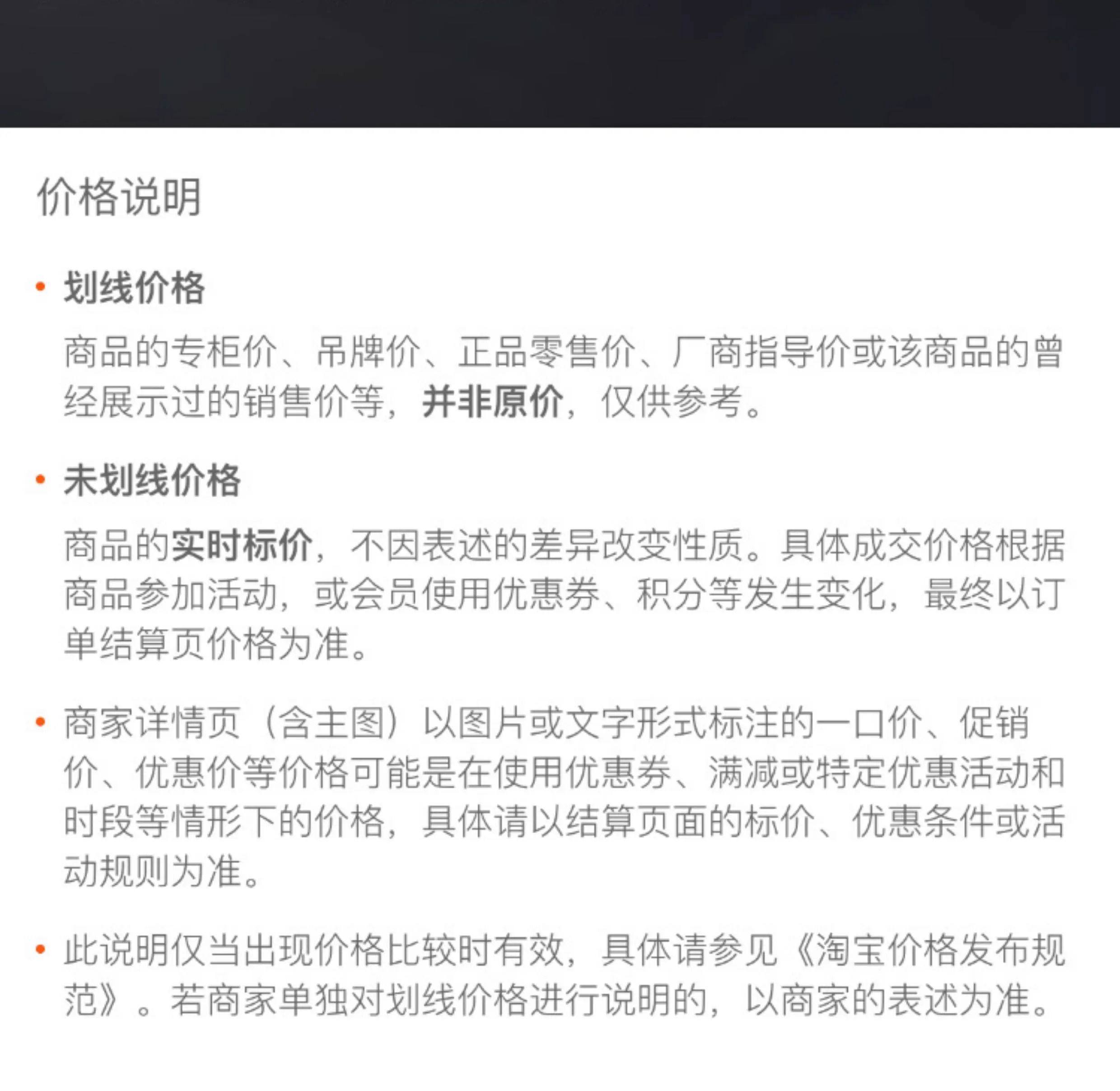 价格说明

• 划线价格

商品的专柜价、吊牌价、正品零售价、厂商指导价或该商品的曾经展示过的销售价等，并非原价，仅供参考。

• 未划线价格

商品的实时标价，不因表述的差异改变性质。具体成交价格根据商品参加活动，或会员使用优惠券、积分等发生变化，最终以订单结算页价格为准。

• 商家详情页（含主图）以图片或文字形式标注的一口价、促销价、优惠价等价格可能是在使用优惠券、满减或特定优惠活动和时段等情形下的价格，具体请以结算页面的标价、优惠条件或活动规则为准。

• 此说明仅当出现价格比较时有效，具体请参见《淘宝价格发布规范》。若商家单独对划线价格进行说明的，以商家的表述为准。